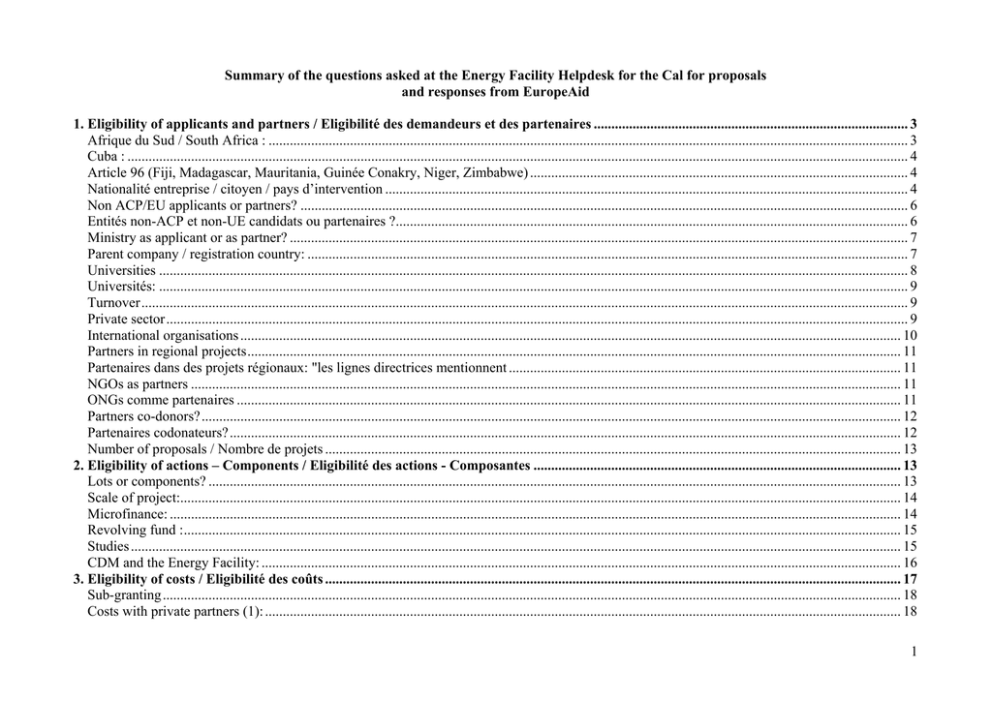 Summary of the questions asked at the Energy Facility Helpdesk for the Cal for proposals and responses from EuropeAid

1. Eligibility of applicants and partners / Eligibilité des demandeurs et des partenaires ........ 3
Afrique du Sud / South Africa : ........ 3
Cuba : ........ 4
Article 96 (Fiji, Madagascar, Mauritania, Guinée Conakry, Niger, Zimbabwe) ........ 4
Nationalité entreprise / citoyen / pays d'intervention ........ 4
Non ACP/EU applicants or partners? ........ 6
Entités non-ACP et non-UE candidats ou partenaires ? ........ 6
Ministry as applicant or as partner? ........ 7
Parent company / registration country: ........ 7
Universities ........ 8
Universités: ........ 9
Turnover ........ 9
Private sector ........ 9
International organisations ........ 10
Partners in regional projects ........ 11
Partenaires dans des projets régionaux: "les lignes directrices mentionnent ........ 11
NGOs as partners ........ 11
ONGs comme partenaires ........ 11
Partners co-donors? ........ 12
Partenaires codonateurs? ........ 12
Number of proposals / Nombre de projets ........ 13
2. Eligibility of actions – Components / Eligibilité des actions - Composantes ........ 13
Lots or components? ........ 13
Scale of project: ........ 14
Microfinance: ........ 14
Revolving fund : ........ 15
Studies ........ 15
CDM and the Energy Facility: ........ 16
3. Eligibility of costs / Eligibilité des coûts ........ 17
Sub-granting ........ 18
Costs with private partners (1): ........ 18

1